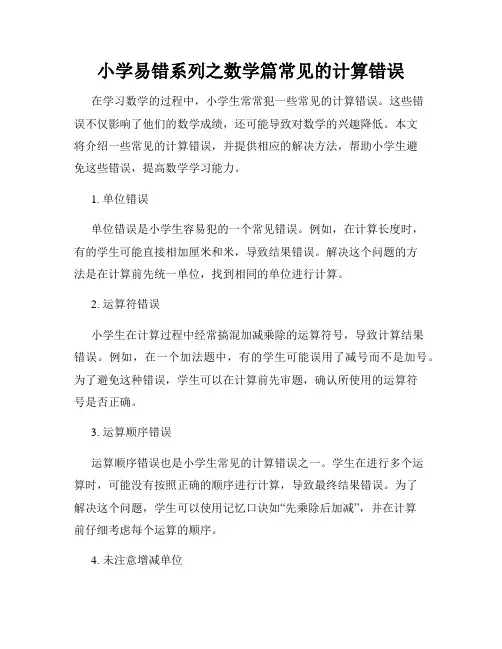 小学易错系列之数学篇常见的计算错误

在学习数学的过程中，小学生常常犯一些常见的计算错误。这些错误不仅影响了他们的数学成绩，还可能导致对数学的兴趣降低。本文将介绍一些常见的计算错误，并提供相应的解决方法，帮助小学生避免这些错误，提高数学学习能力。

1. 单位错误

单位错误是小学生容易犯的一个常见错误。例如，在计算长度时，有的学生可能直接相加厘米和米，导致结果错误。解决这个问题的方法是在计算前先统一单位，找到相同的单位进行计算。

2. 运算符错误

小学生在计算过程中经常搞混加减乘除的运算符号，导致计算结果错误。例如，在一个加法题中，有的学生可能误用了减号而不是加号。为了避免这种错误，学生可以在计算前先审题，确认所使用的运算符号是否正确。

3. 运算顺序错误

运算顺序错误也是小学生常见的计算错误之一。学生在进行多个运算时，可能没有按照正确的顺序进行计算，导致最终结果错误。为了解决这个问题，学生可以使用记忆口诀如“先乘除后加减”，并在计算前仔细考虑每个运算的顺序。

4. 未注意增减单位